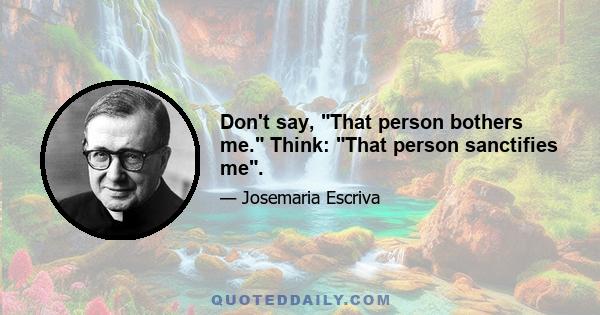 Don't say, "That person bothers me." Think: "That person sanctifies me".

— Josemaria Escriva

QUOTEDDAILY.COM